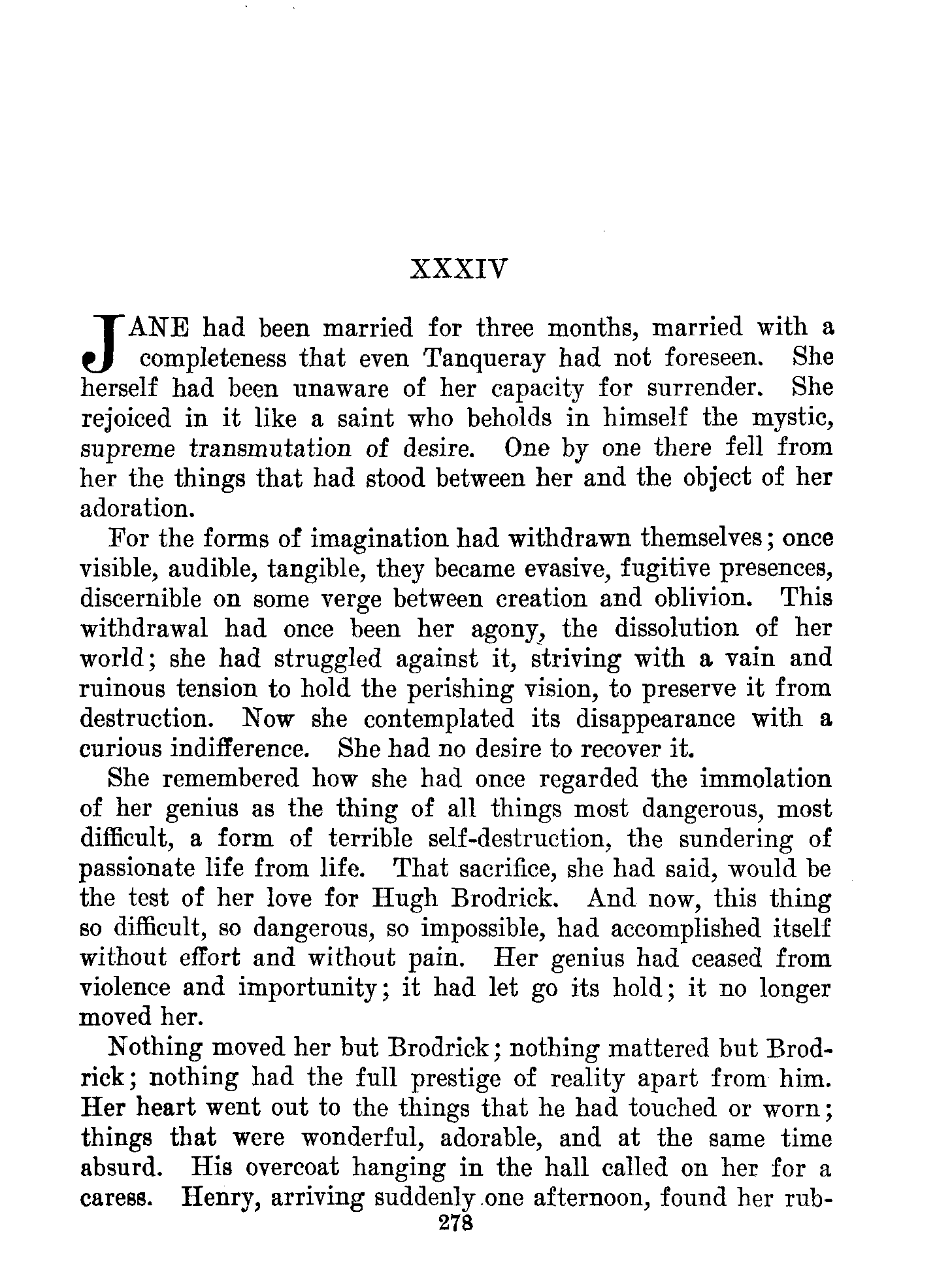 XXXIV

JANE had been married for three months, married with a completeness that even Tanqueray had not foreseen. She herself had been unaware of her capacity for surrender. She rejoiced in it like a saint who beholds in himself the mystic, supreme transmutation of desire. One by one there fell from her the things that had stood between her and the object of her adoration.

For the forms of imagination had withdrawn themselves; once visible, audible, tangible, they became evasive, fugitive presences, discernible on some verge between creation and oblivion. This withdrawal had once been her agony, the dissolution of her world; she had struggled against it, striving with a vain and ruinous tension to hold the perishing vision, to preserve it from destruction. Now she contemplated its disappearance with a curious indifference. She had no desire to recover it.

She remembered how she had once regarded the immolation of her genius as the thing of all things most dangerous, most difficult, a form of terrible self-destruction, the sundering of passionate life from life. That sacrifice, she had said, would be the test of her love for Hugh Brodrick. And now, this thing so difficult, so dangerous, so impossible, had accomplished itself without effort and without pain. Her genius had ceased from violence and importunity; it had let go its hold; it no longer moved her.

Nothing moved her but Brodrick; nothing mattered but Brodrick; nothing had the full prestige of reality apart from him. Her heart went out to the things that he had touched or worn; things that were wonderful, adorable, and at the same time absurd. His overcoat hanging in the hall called on her for a caress. Henry, arriving suddenly one afternoon, found her rub-

278